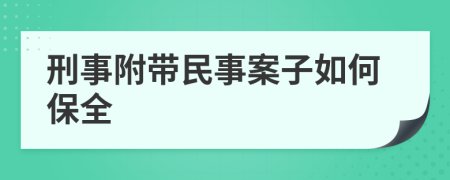 刑事附带民事案子如何保全